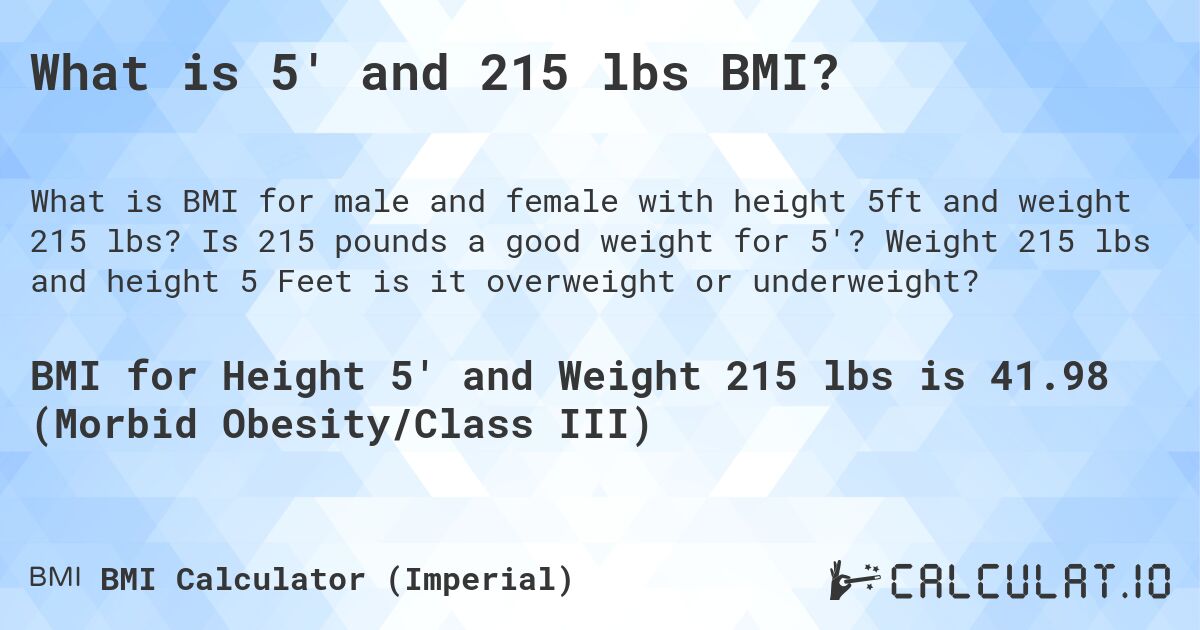 What is 5' and 215 lbs BMI?

What is BMI for male and female with height 5ft and weight 215 lbs? Is 215 pounds a good weight for 5'? Weight 215 lbs and height 5 Feet is it overweight or underweight?

BMI for Height 5' and Weight 215 lbs is 41.98 (Morbid Obesity/Class III)

BMI BMI Calculator (Imperial)

CALCULAT.IO